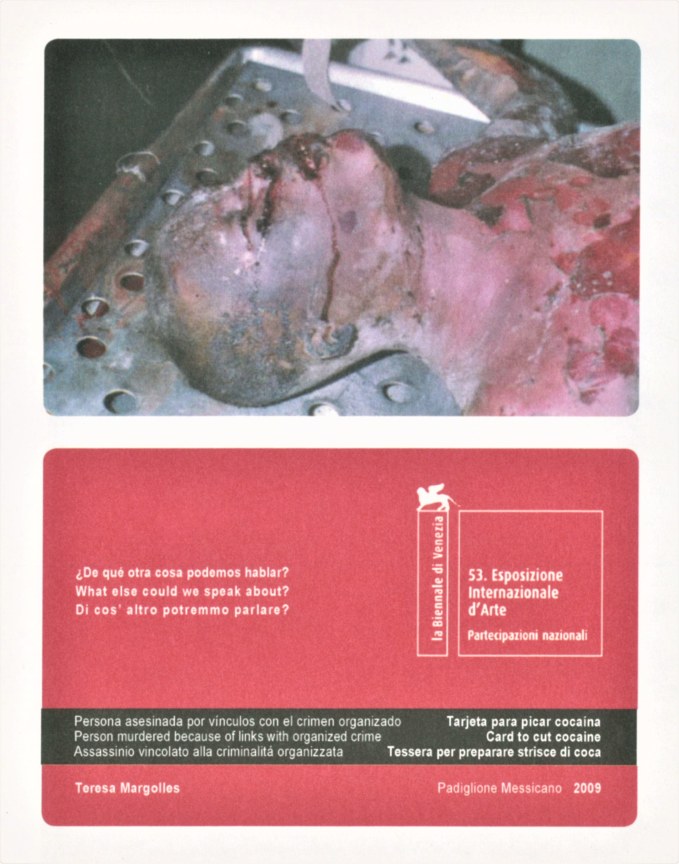 ¿De qué otra cosa podemos hablar?
What else could we speak about?
Di cos' altro potremmo parlare?

la Biennale di Venezia

53. Esposizione Internazionale d'Arte
Partecipazioni nazionali

Persona asesinada por vínculos con el crimen organizado
Person murdered because of links with organized crime
Assassinio vincolato alla criminalitá organizzata

Tarjeta para picar cocaína
Card to cut cocaine
Tessera per preparare strisce di coca

Teresa Margolles

Padiglione Messicano 2009